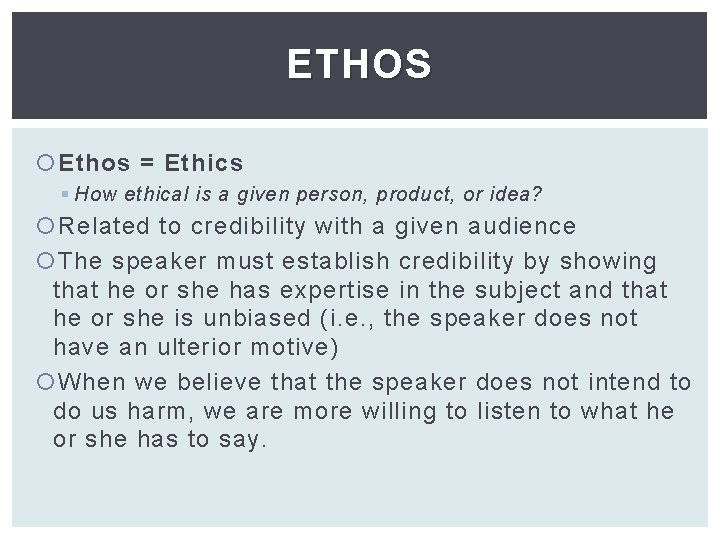 ETHOS

Ethos = Ethics

How ethical is a given person, product, or idea?

Related to credibility with a given audience

The speaker must establish credibility by showing that he or she has expertise in the subject and that he or she is unbiased (i.e., the speaker does not have an ulterior motive)

When we believe that the speaker does not intend to do us harm, we are more willing to listen to what he or she has to say.